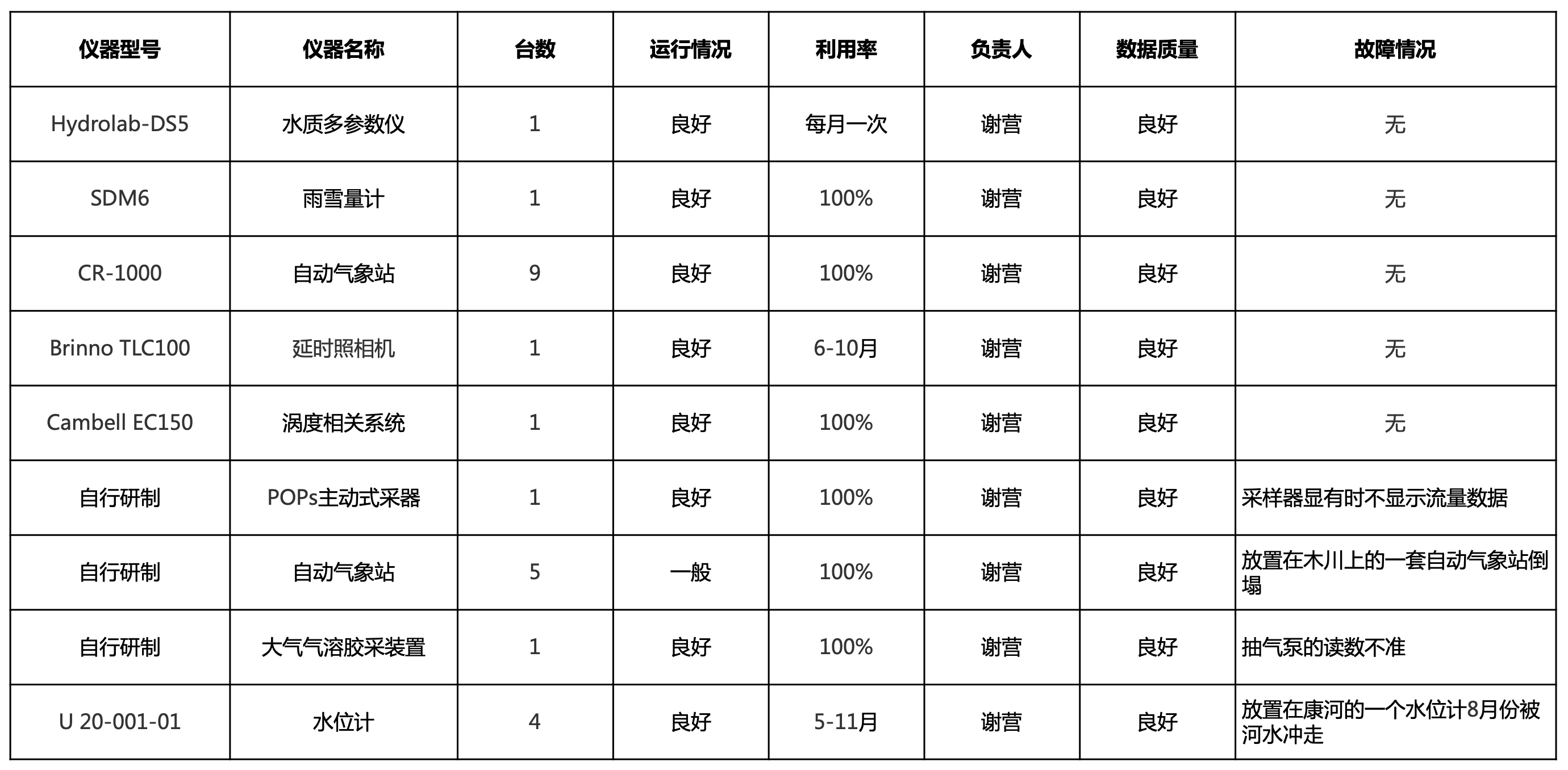 | 仪器型号 | 仪器名称 | 台数 | 运行情况 | 利用率 | 负责人 | 数据质量 | 故障情况 |
|---|---|---|---|---|---|---|---|
| Hydrolab-DS5 | 水质多参数仪 | 1 | 良好 | 每月一次 | 谢营 | 良好 | 无 |
| SDM6 | 雨雪量计 | 1 | 良好 | 100% | 谢营 | 良好 | 无 |
| CR-1000 | 自动气象站 | 9 | 良好 | 100% | 谢营 | 良好 | 无 |
| Brinno TLC100 | 延时照相机 | 1 | 良好 | 6-10月 | 谢营 | 良好 | 无 |
| Cambell EC150 | 涡度相关系统 | 1 | 良好 | 100% | 谢营 | 良好 | 无 |
| 自行研制 | POPs主动式采器 | 1 | 良好 | 100% | 谢营 | 良好 | 采样器显有时不显示流量数据 |
| 自行研制 | 自动气象站 | 5 | 一般 | 100% | 谢营 | 良好 | 放置在木川上的一套自动气象站倒塌 |
| 自行研制 | 大气气溶胶采装置 | 1 | 良好 | 100% | 谢营 | 良好 | 抽气泵的读数不准 |
| U 20-001-01 | 水位计 | 4 | 良好 | 5-11月 | 谢营 | 良好 | 放置在康河的一个水位计8月份被河水冲走 |